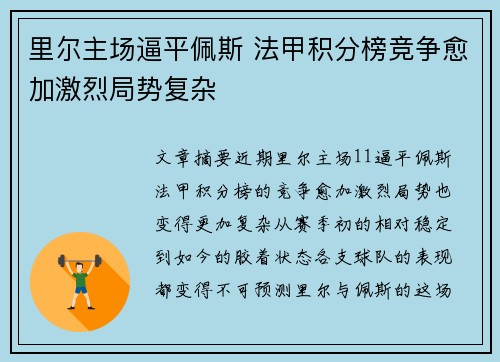 里尔主场逼平佩斯 法甲积分榜竞争愈加激烈局势复杂

文章摘要近期里尔主场11逼平佩斯法甲积分榜的竞争愈加激烈局势也变得更加复杂从赛季初的相对稳定到如今的胶着状态各支球队的表现都变得不可预测里尔与佩斯的这场